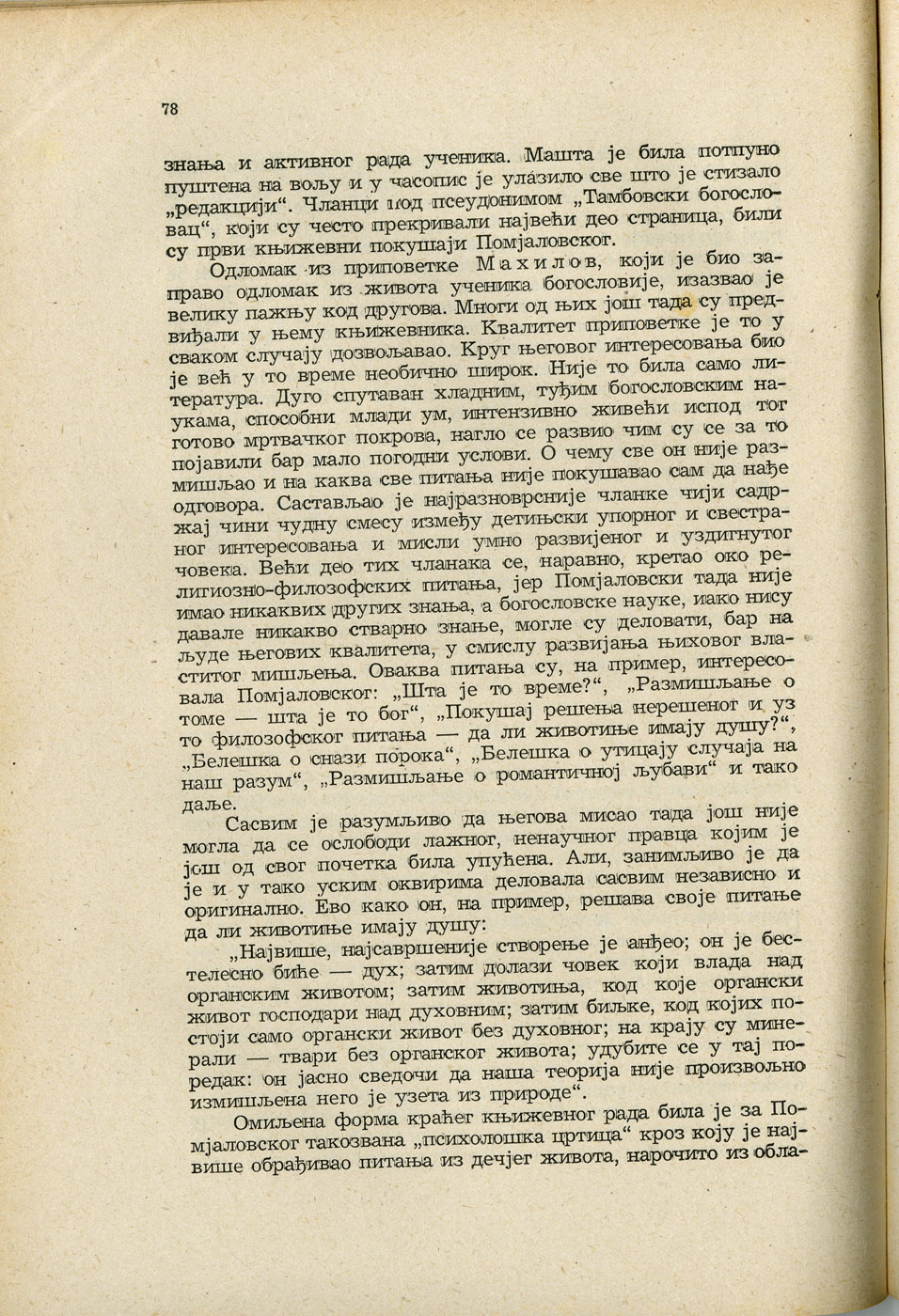 78

знања и активног рада ученика. Машта је била потпуно пуштена на вољу и у часопис је улазило све што је стизало „редакцији“. Чланци под псеудонимом „Тамбовски богословац“, који су често прекривали највећи део страница, били су први књижевни покушаји Помјаловског.

Одломак из приповетке Махилов, који је био заправо одломак из живота ученика богословије, изазвао је велику пажњу код другова. Многи од њих још тада су предвиђали у њему књижевника. Квалитет приповетке је то у сваком случају дозвољавао. Круг његовог интересовања био је већ у то време необично широк. Није то била само литература. Дуго спутаван хладним, туђим богословским наукама, способни млади ум, интензивно живећи испод тог готово мртвачког покрова, нагло се развио чим су се за то појавили бар мало погодни услови. О чему све он није размишљао и на каква све питања није покушавао сам да нађе одговора. Састављао је најразноврсније чланке чији садржај чини чудну смесу између детињски упорног и свестраног интересовања и мисли умно развијеног и уздигнутог човека. Већи део тих чланака се, наравно, кретао око религиозно-филозофских питања, јер Помјаловски тада није имао никаквих других знања, а богословске науке, иако нису давале никакво стварно знање, могле су деловати, бар на људе његових квалитета, у смислу развијања њиховог властитог мишљења. Оваква питања су, на пример, интересовала Помјаловског: „Шта је то време?“, „Размишљање о томе — шта је то бог“, „Покушај решења нерешеног и уз то филозофског питања — да ли животиње имају душу?“, „Белешка о снази порока“, „Белешка о утицају случаја на наш разум“, „Размишљање о романтичној љубави“ и тако даље.

Сасвим је разумљиво да његова мисао тада још није могла да се ослободи лажног, ненаучног правца којим је још од свог почетка била упућена. Али, занимљиво је да је и у тако уским оквирима деловала сасвим независно и оригинално. Ево како он, на пример, решава своје питање да ли животиње имају душу:

„Највише, најсавршеније створење је анђео; он је бестелесно биће — дух; затим долази човек који влада над органским животом; затим животиња, код које органски живот господари над духовним; затим биљке, код којих постоји само органски живот без духовног; на крају су минерали — твари без органског живота; удубите се у тај поредак: он јасно сведочи да наша теорија није произвољно измишљена него је узета из природе“.

Омиљена форма краћег књижевног рада била је за Помјаловског такозвана „психолошка цртица“ кроз коју је највише обрађивао питања из дечјег живота, нарочито из обла-